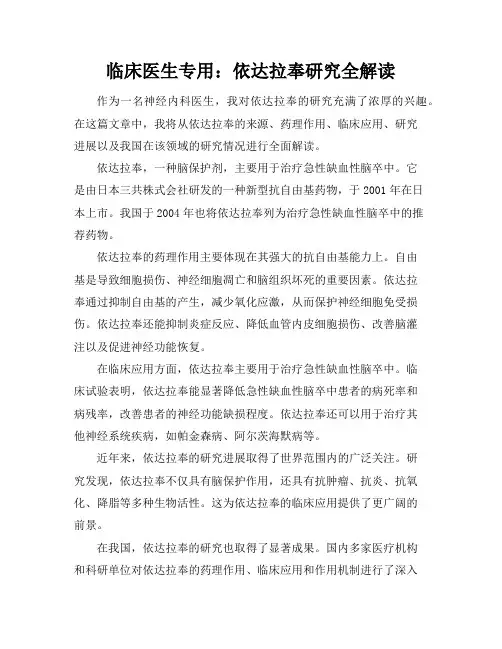 临床医生专用：依达拉奉研究全解读

作为一名神经内科医生，我对依达拉奉的研究充满了浓厚的兴趣。在这篇文章中，我将从依达拉奉的来源、药理作用、临床应用、研究进展以及我国在该领域的研究情况进行全面解读。

依达拉奉，一种脑保护剂，主要用于治疗急性缺血性脑卒中。它是由日本三共株式会社研发的一种新型抗自由基药物，于 2001 年在日本上市。我国于 2004 年也将依达拉奉列为治疗急性缺血性脑卒中的推荐药物。

依达拉奉的药理作用主要体现在其强大的抗自由基能力上。自由基是导致细胞损伤、神经细胞凋亡和脑组织坏死的重要因素。依达拉奉通过抑制自由基的产生，减少氧化应激，从而保护神经细胞免受损伤。依达拉奉还能抑制炎症反应、降低血管内皮细胞损伤、改善脑灌注以及促进神经功能恢复。

在临床应用方面，依达拉奉主要用于治疗急性缺血性脑卒中。临床试验表明，依达拉奉能显著降低急性缺血性脑卒中患者的病死率和病残率，改善患者的神经功能缺损程度。依达拉奉还可以用于治疗其他神经系统疾病，如帕金森病、阿尔茨海默病等。

近年来，依达拉奉的研究进展取得了世界范围内的广泛关注。研究发现，依达拉奉不仅具有脑保护作用，还具有抗肿瘤、抗炎、抗氧化、降脂等多种生物活性。这为依达拉奉的临床应用提供了更广阔的前景。

在我国，依达拉奉的研究也取得了显著成果。国内多家医疗机构和科研单位对依达拉奉的药理作用、临床应用和作用机制进行了深入